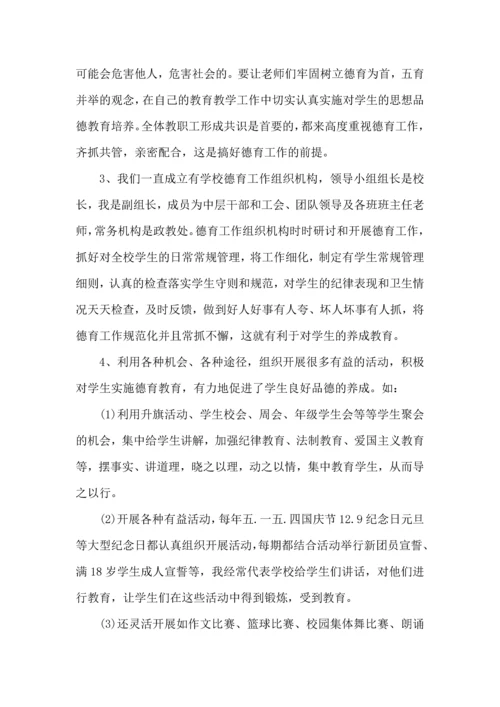 可能会危害他人，危害社会的。要让老师们牢固树立德育为首，五育并举的观念，在自己的教育教学工作中切实认真实施对学生的思想品德教育培养。全体教职工形成共识是首要的，都来高度重视德育工作，齐抓共管，亲密配合，这是搞好德育工作的前提。

3、我们一直成立有学校德育工作组织机构，领导小组组长是校长，我是副组长，成员为中层干部和工会、团队领导及各班班主任老师，常务机构是政教处。德育工作组织机构时时研讨和开展德育工作，抓好对全校学生的日常常规管理，将工作细化，制定有学生常规管理细则，认真的检查落实学生守则和规范，对学生的纪律表现和卫生情况天天检查，及时反馈，做到好人好事有人夸、坏人坏事有人抓，将德育工作规范化并且常抓不懈，这就有利于对学生的养成教育。

4、利用各种机会、各种途径，组织开展很多有益的活动，积极对学生实施德育教育，有力地促进了学生良好品德的养成。如：

(1)利用升旗活动、学生校会、周会、年级学生会等等学生聚会的机会，集中给学生讲解，加强纪律教育、法制教育、爱国主义教育等，摆事实、讲道理，晓之以理，动之以情，集中教育学生，从而导之以行。

(2)开展各种有益活动，每年五.一五.四国庆节12.9纪念日元旦等大型纪念日都认真组织开展活动，每期都结合活动举行新团员宣誓、满18岁学生成人宣誓等，我经常代表学校给学生们讲话，对他们进行教育，让学生们在这些活动中得到锻炼，受到教育。

(3)还灵活开展如作文比赛、篮球比赛、校园集体舞比赛、朗诵